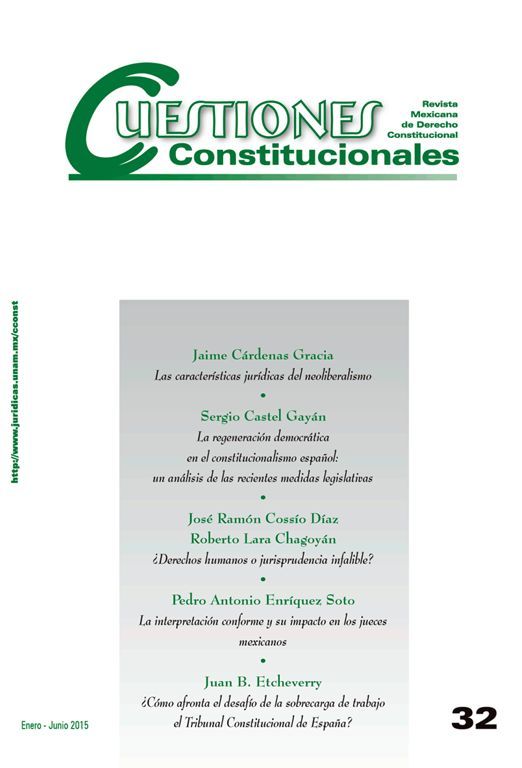 CUESTIONES Constitucionales

Revista Mexicana de Derecho Constitucional

http://www.juridicas.unam.mx/cconst

Jaime Cárdenas Gracia
Las características jurídicas del neoliberalismo

•

Sergio Castel Gayán
La regeneración democrática en el constitucionalismo español: un análisis de las recientes medidas legislativas

•

José Ramón Cossío Díaz
Roberto Lara Chagoyán
¿Derechos humanos o jurisprudencia infalible?

•

Pedro Antonio Enríquez Soto
La interpretación conforme y su impacto en los jueces mexicanos

•

Juan B. Etcheverry
¿Cómo afronta el desafío de la sobrecarga de trabajo el Tribunal Constitucional de España?

Enero - Junio 2015

32